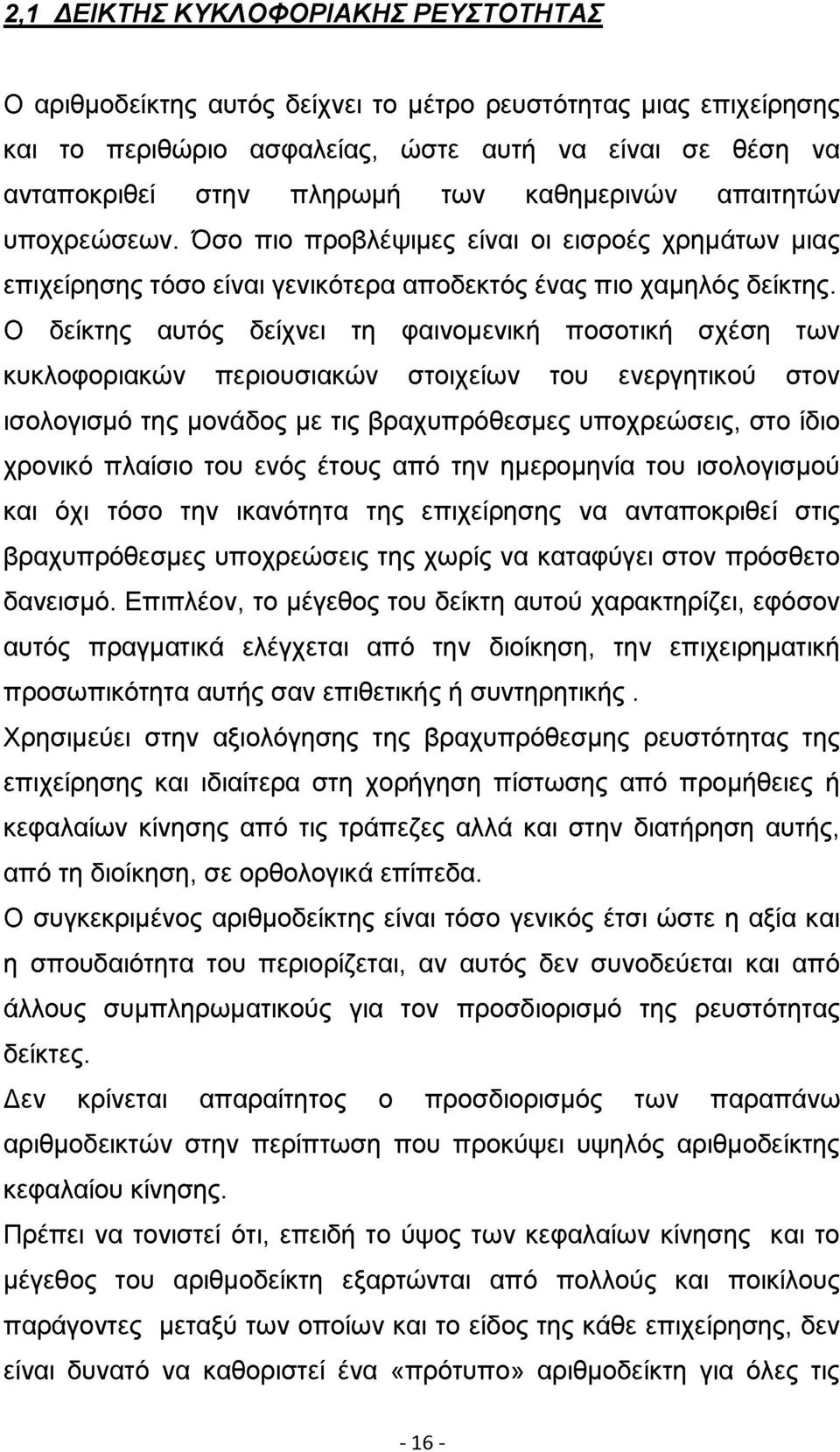 2,1 ΔΕΙΚΤΗΣ ΚΥΚΛΟΦΟΡΙΑΚΗΣ ΡΕΥΣΤΟΤΗΤΑΣ

Ο αριθμοδείκτης αυτός δείχνει το μέτρο ρευστότητας μιας επιχείρησης και το περιθώριο ασφαλείας, ώστε αυτή να είναι σε θέση να ανταποκριθεί στην πληρωμή των καθημερινών απαιτητών υποχρεώσεων. Όσο πιο προβλέψιμες είναι οι εισροές χρημάτων μιας επιχείρησης τόσο είναι γενικότερα αποδεκτός ένας πιο χαμηλός δείκτης. Ο δείκτης αυτός δείχνει τη φαινομενική ποσοτική σχέση των κυκλοφοριακών περιουσιακών στοιχείων του ενεργητικού στον ισολογισμό της μονάδος με τις βραχυπρόθεσμες υποχρεώσεις, στο ίδιο χρονικό πλαίσιο του ενός έτους από την ημερομηνία του ισολογισμού και όχι τόσο την ικανότητα της επιχείρησης να ανταποκριθεί στις βραχυπρόθεσμες υποχρεώσεις της χωρίς να καταφύγει στον πρόσθετο δανεισμό. Επιπλέον, το μέγεθος του δείκτη αυτού χαρακτηρίζει, εφόσον αυτός πραγματικά ελέγχεται από την διοίκηση, την επιχειρηματική προσωπικότητα αυτής σαν επιθετικής ή συντηρητικής .

Χρησιμεύει στην αξιολόγησης της βραχυπρόθεσμης ρευστότητας της επιχείρησης και ιδιαίτερα στη χορήγηση πίστωσης από προμήθειες ή κεφαλαίων κίνησης από τις τράπεζες αλλά και στην διατήρηση αυτής, από τη διοίκηση, σε ορθολογικά επίπεδα.

Ο συγκεκριμένος αριθμοδείκτης είναι τόσο γενικός έτσι ώστε η αξία και η σπουδαιότητα του περιορίζεται, αν αυτός δεν συνοδεύεται και από άλλους συμπληρωματικούς για τον προσδιορισμό της ρευστότητας δείκτες.

Δεν κρίνεται απαραίτητος ο προσδιορισμός των παραπάνω αριθμοδεικτών στην περίπτωση που προκύψει υψηλός αριθμοδείκτης κεφαλαίου κίνησης.

Πρέπει να τονιστεί ότι, επειδή το ύψος των κεφαλαίων κίνησης και το μέγεθος του αριθμοδείκτη εξαρτώνται από πολλούς και ποικίλους παράγοντες μεταξύ των οποίων και το είδος της κάθε επιχείρησης, δεν είναι δυνατό να καθοριστεί ένα «πρότυπο» αριθμοδείκτη για όλες τις

- 16 -